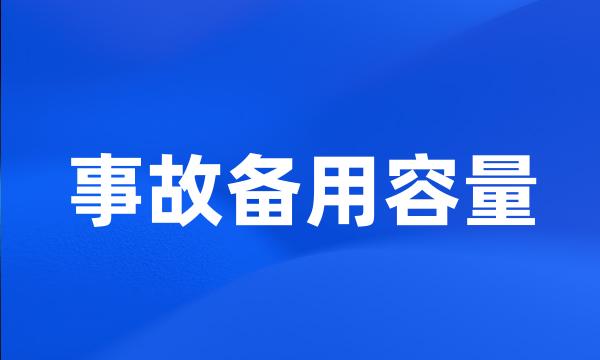 事故备用容量